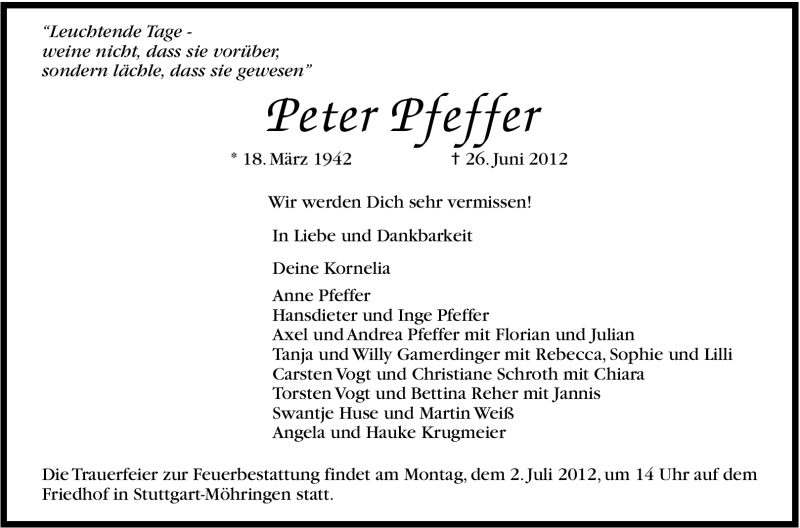 "Leuchtende Tage -
weine nicht, dass sie vorüber,
sondern lächle, dass sie gewesen"

Peter Pfeffer

* 18. März 1942 † 26. Juni 2012

Wir werden Dich sehr vermissen!

In Liebe und Dankbarkeit

Deine Kornelia

Anne Pfeffer
Hansdieter und Inge Pfeffer
Axel und Andrea Pfeffer mit Florian und Julian
Tanja und Willy Gamerdinger mit Rebecca, Sophie und Lilli
Carsten Vogt und Christiane Schroth mit Chiara
Torsten Vogt und Bettina Reher mit Jannis
Swantje Huse und Martin Weiß
Angela und Hauke Krugmeier

Die Trauerfeier zur Feuerbestattung findet am Montag, dem 2. Juli 2012, um 14 Uhr auf dem Friedhof in Stuttgart-Möhringen statt.